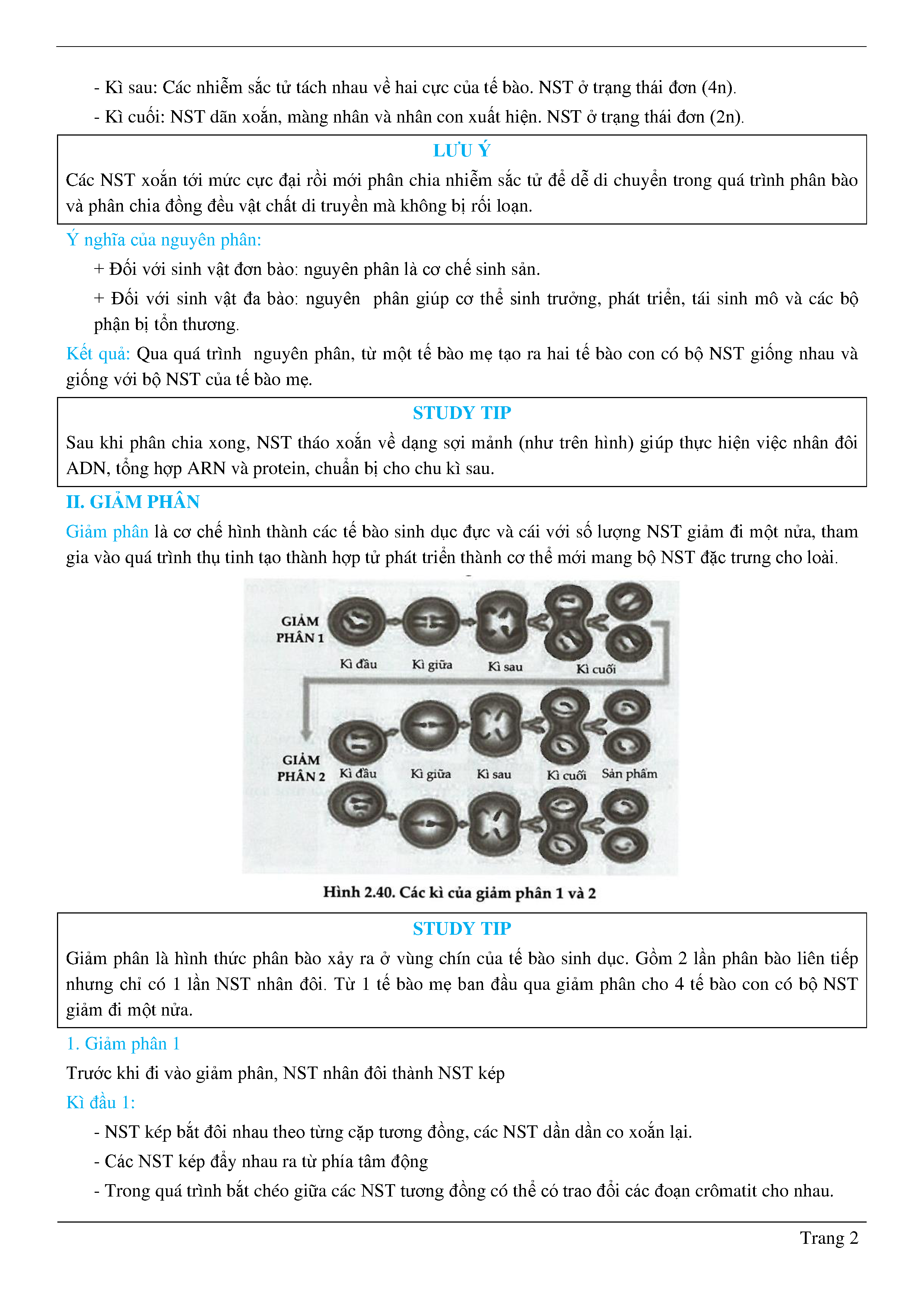 - Kì sau: Các nhiễm sắc tử tách nhau về hai cực của tế bào. NST ở trạng thái đơn (4n).

- Kì cuối: NST dãn xoắn, màng nhân và nhân con xuất hiện. NST ở trạng thái đơn (2n).

LƯU Ý

Các NST xoắn tới mức cực đại rồi mới phân chia nhiễm sắc tử để dễ di chuyển trong quá trình phân bào và phân chia đồng đều vật chất di truyền mà không bị rối loạn.

Ý nghĩa của nguyên phân:

+ Đối với sinh vật đơn bào: nguyên phân là cơ chế sinh sản.

+ Đối với sinh vật đa bào: nguyên phân giúp cơ thể sinh trưởng, phát triển, tái sinh mô và các bộ phận bị tổn thương.

Kết quả: Qua quá trình nguyên phân, từ một tế bào mẹ tạo ra hai tế bào con có bộ NST giống nhau và giống với bộ NST của tế bào mẹ.

STUDY TIP

Sau khi phân chia xong, NST tháo xoắn về dạng sợi mảnh (như trên hình) giúp thực hiện việc nhân đôi ADN, tổng hợp ARN và protein, chuẩn bị cho chu kì sau.

II. GIẢM PHÂN

Giảm phân là cơ chế hình thành các tế bào sinh dục đực và cái với số lượng NST giảm đi một nửa, tham gia vào quá trình thụ tinh tạo thành hợp tử phát triển thành cơ thể mới mang bộ NST đặc trưng cho loài.

GIẢM PHÂN 1
Kì đầu
Kì giữa
Kì sau
Kì cuối

GIẢM PHÂN 2
Kì đầu
Kì giữa
Kì sau
Kì cuối
Sản phẩm

Hình 2.40. Các kì của giảm phân 1 và 2

STUDY TIP

Giảm phân là hình thức phân bào xảy ra ở vùng chín của tế bào sinh dục. Gồm 2 lần phân bào liên tiếp nhưng chỉ có 1 lần NST nhân đôi. Từ 1 tế bào mẹ ban đầu qua giảm phân cho 4 tế bào con có bộ NST giảm đi một nửa.

1. Giảm phân 1

Trước khi đi vào giảm phân, NST nhân đôi thành NST kép

Kì đầu 1:

- NST kép bắt đôi nhau theo từng cặp tương đồng, các NST dần dần co xoắn lại.

- Các NST kép đẩy nhau ra từ phía tâm động

- Trong quá trình bắt chéo giữa các NST tương đồng có thể có trao đổi các đoạn crômatit cho nhau.

Trang 2